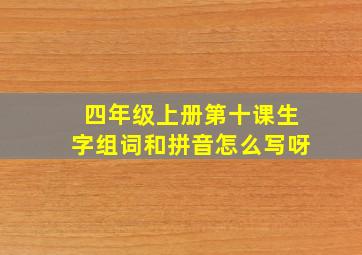 四年级上册第十课生字组词和拼音怎么写呀